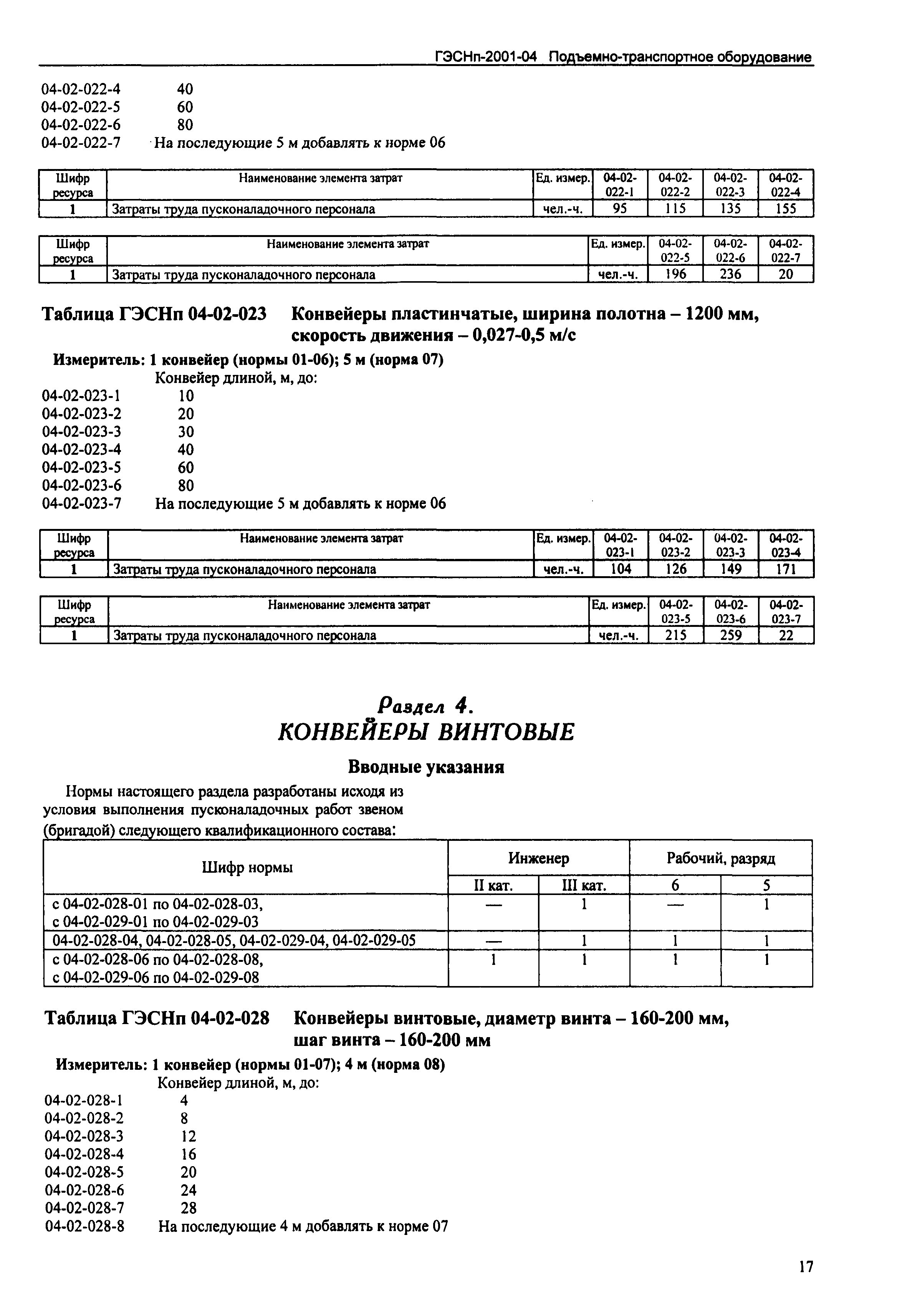 ГЭСНп-2001-04 Подъемно-транспортное оборудование

04-02-022-4 40
04-02-022-5 60
04-02-022-6 80
04-02-022-7 На последующие 5 м добавлять к норме 06

| Шифр ресурса | Наименование элемента затрат | Ед. измер. | 04-02-022-1 | 04-02-022-2 | 04-02-022-3 | 04-02-022-4 |
|---|---|---|---|---|---|---|
| 1 | Затраты труда пусконаладочного персонала | чел.-ч. | 95 | 115 | 135 | 155 |

| Шифр ресурса | Наименование элемента затрат | Ед. измер. | 04-02-022-5 | 04-02-022-6 | 04-02-022-7 |
|---|---|---|---|---|---|
| 1 | Затраты труда пусконаладочного персонала | чел.-ч. | 196 | 236 | 20 |

Таблица ГЭСНп 04-02-023 Конвейеры пластинчатые, ширина полотна – 1200 мм, скорость движения – 0,027-0,5 м/с

Измеритель: 1 конвейер (нормы 01-06); 5 м (норма 07)
Конвейер длиной, м, до:
04-02-023-1 10
04-02-023-2 20
04-02-023-3 30
04-02-023-4 40
04-02-023-5 60
04-02-023-6 80
04-02-023-7 На последующие 5 м добавлять к норме 06

| Шифр ресурса | Наименование элемента затрат | Ед. измер. | 04-02-023-1 | 04-02-023-2 | 04-02-023-3 | 04-02-023-4 |
|---|---|---|---|---|---|---|
| 1 | Затраты труда пусконаладочного персонала | чел.-ч. | 104 | 126 | 149 | 171 |

| Шифр ресурса | Наименование элемента затрат | Ед. измер. | 04-02-023-5 | 04-02-023-6 | 04-02-023-7 |
|---|---|---|---|---|---|
| 1 | Затраты труда пусконаладочного персонала | чел.-ч. | 215 | 259 | 22 |

Раздел 4.
КОНВЕЙЕРЫ ВИНТОВЫЕ

Вводные указания

Нормы настоящего раздела разработаны исходя из условия выполнения пусконаладочных работ звеном (бригадой) следующего квалификационного состава:

| Шифр нормы | Инженер II кат. | Инженер III кат. | Рабочий, разряд 6 | Рабочий, разряд 5 |
|---|---|---|---|---|
| с 04-02-028-01 по 04-02-028-03, с 04-02-029-01 по 04-02-029-03 | — | 1 | — | 1 |
| 04-02-028-04, 04-02-028-05, 04-02-029-04, 04-02-029-05 | — | 1 | 1 | 1 |
| с 04-02-028-06 по 04-02-028-08, с 04-02-029-06 по 04-02-029-08 | 1 | 1 | 1 | 1 |

Таблица ГЭСНп 04-02-028 Конвейеры винтовые, диаметр винта – 160-200 мм, шаг винта – 160-200 мм

Измеритель: 1 конвейер (нормы 01-07); 4 м (норма 08)
Конвейер длиной, м, до:
04-02-028-1 4
04-02-028-2 8
04-02-028-3 12
04-02-028-4 16
04-02-028-5 20
04-02-028-6 24
04-02-028-7 28
04-02-028-8 На последующие 4 м добавлять к норме 07

17